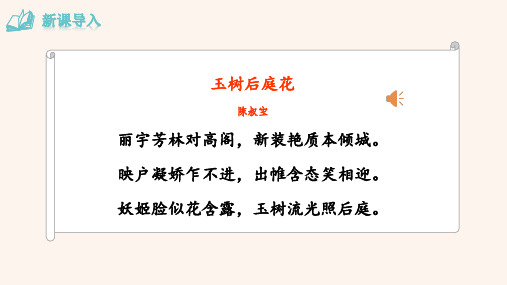 新课导入

玉树后庭花

陈叔宝

丽宇芳林对高阁，新装艳质本倾城。

映户凝娇乍不进，出帷含态笑相迎。

妖姬脸似花含露，玉树流光照后庭。